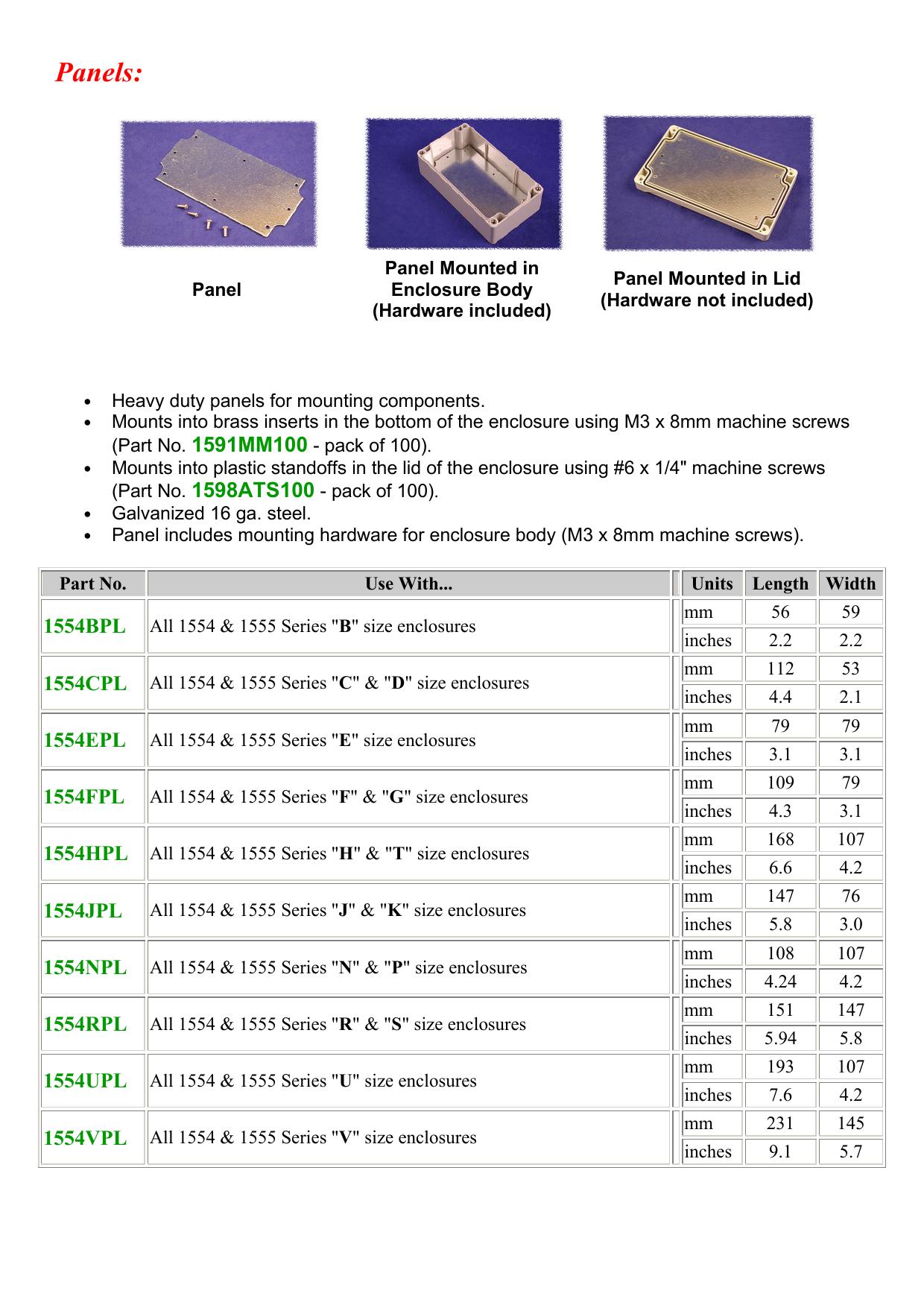 Panels:

Panel

Panel Mounted in Enclosure Body (Hardware included)

Panel Mounted in Lid (Hardware not included)

- Heavy duty panels for mounting components.
- Mounts into brass inserts in the bottom of the enclosure using M3 x 8mm machine screws (Part No. 1591MM100 - pack of 100).
- Mounts into plastic standoffs in the lid of the enclosure using #6 x 1/4" machine screws (Part No. 1598ATS100 - pack of 100).
- Galvanized 16 ga. steel.
- Panel includes mounting hardware for enclosure body (M3 x 8mm machine screws).

| Part No. | Use With... | Units | Length | Width |
|---|---|---|---|---|
| 1554BPL | All 1554 & 1555 Series "B" size enclosures | mm | 56 | 59 |
| | | inches | 2.2 | 2.2 |
| 1554CPL | All 1554 & 1555 Series "C" & "D" size enclosures | mm | 112 | 53 |
| | | inches | 4.4 | 2.1 |
| 1554EPL | All 1554 & 1555 Series "E" size enclosures | mm | 79 | 79 |
| | | inches | 3.1 | 3.1 |
| 1554FPL | All 1554 & 1555 Series "F" & "G" size enclosures | mm | 109 | 79 |
| | | inches | 4.3 | 3.1 |
| 1554HPL | All 1554 & 1555 Series "H" & "T" size enclosures | mm | 168 | 107 |
| | | inches | 6.6 | 4.2 |
| 1554JPL | All 1554 & 1555 Series "J" & "K" size enclosures | mm | 147 | 76 |
| | | inches | 5.8 | 3.0 |
| 1554NPL | All 1554 & 1555 Series "N" & "P" size enclosures | mm | 108 | 107 |
| | | inches | 4.24 | 4.2 |
| 1554RPL | All 1554 & 1555 Series "R" & "S" size enclosures | mm | 151 | 147 |
| | | inches | 5.94 | 5.8 |
| 1554UPL | All 1554 & 1555 Series "U" size enclosures | mm | 193 | 107 |
| | | inches | 7.6 | 4.2 |
| 1554VPL | All 1554 & 1555 Series "V" size enclosures | mm | 231 | 145 |
| | | inches | 9.1 | 5.7 |